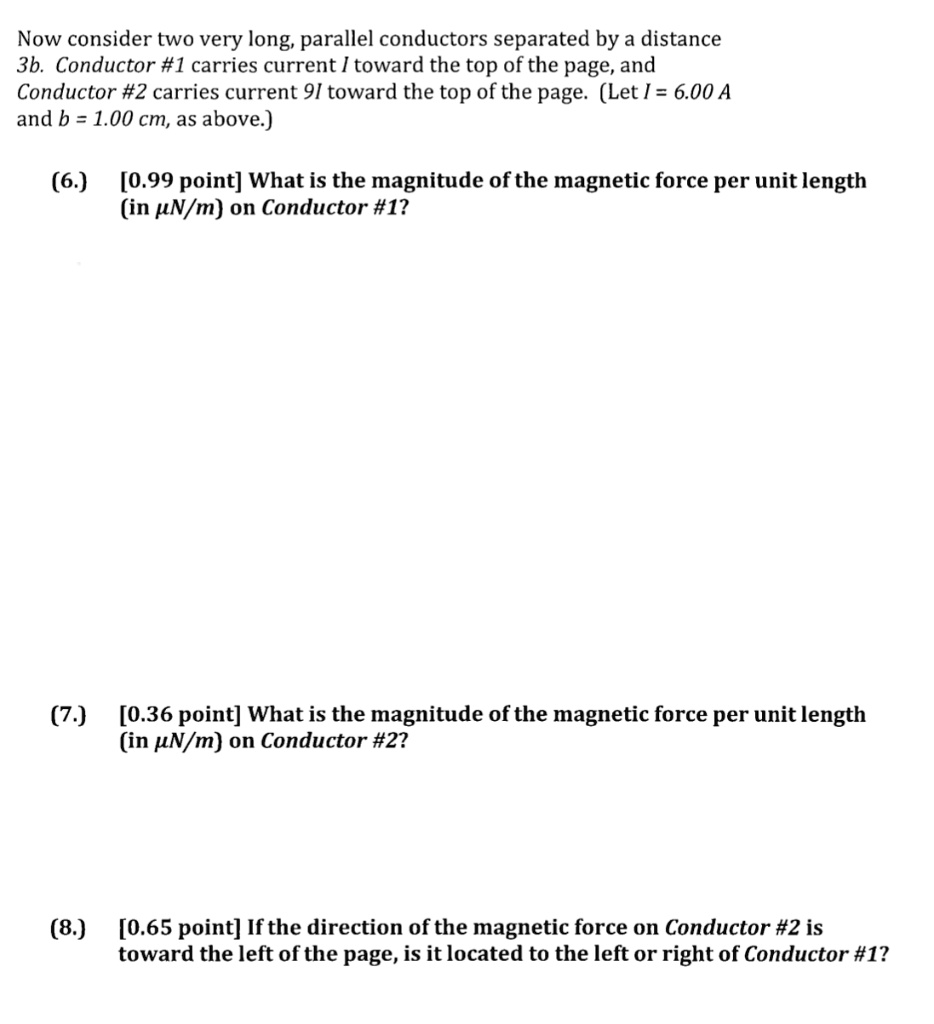 Now consider two very long, parallel conductors separated by a distance $3b$. Conductor #1 carries current $I$ toward the top of the page, and Conductor #2 carries current $9I$ toward the top of the page. (Let $I = 6.00\ A$ and $b = 1.00\ cm$, as above.)

(6.) [0.99 point] What is the magnitude of the magnetic force per unit length (in $\mu N/m$) on Conductor #1?

(7.) [0.36 point] What is the magnitude of the magnetic force per unit length (in $\mu N/m$) on Conductor #2?

(8.) [0.65 point] If the direction of the magnetic force on Conductor #2 is toward the left of the page, is it located to the left or right of Conductor #1?